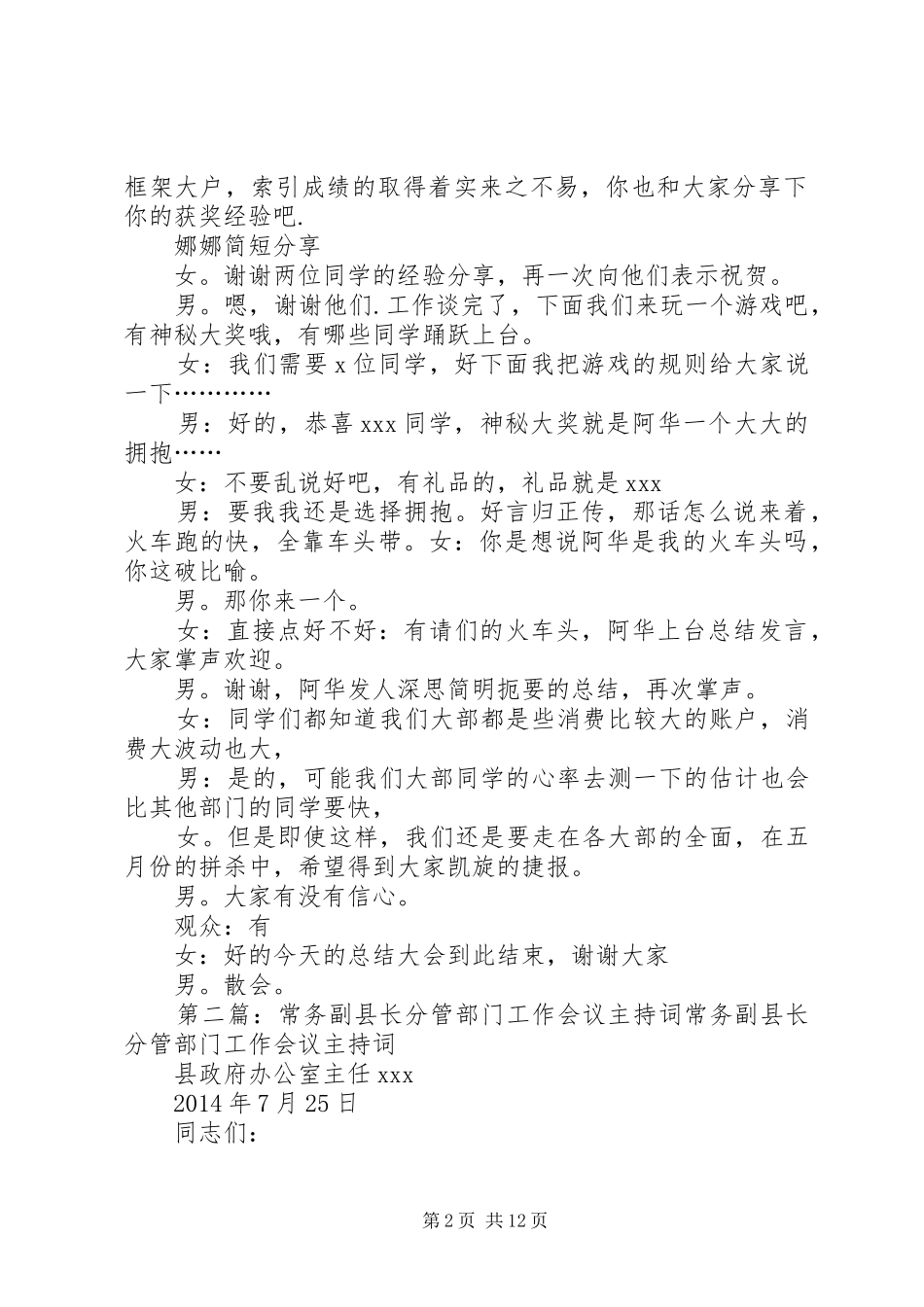 框架大户，索引成绩的取得着实来之不易，你也和大家分享下你的获奖经验吧.

娜娜简短分享

女。谢谢两位同学的经验分享，再一次向他们表示祝贺。

男。嗯，谢谢他们.工作谈完了，下面我们来玩一个游戏吧，有神秘大奖哦，有哪些同学踊跃上台。

女：我们需要 x 位同学，好下面我把游戏的规则给大家说一下…………

男：好的，恭喜 xxx 同学，神秘大奖就是阿华一个大大的拥抱……

女：不要乱说好吧，有礼品的，礼品就是 xxx

男：要我我还是选择拥抱。好言归正传，那话怎么说来着，火车跑的快，全靠车头带。女：你是想说阿华是我的火车头吗，你这破比喻。

男。那你来一个。

女：直接点好不好：有请们的火车头，阿华上台总结发言，大家掌声欢迎。

男。谢谢，阿华发人深思简明扼要的总结，再次掌声。

女：同学们都知道我们大部都是些消费比较大的账户，消费大波动也大，

男：是的，可能我们大部同学的心率去测一下的估计也会比其他部门的同学要快，

女。但是即使这样，我们还是要走在各大部的全面，在五月份的拼杀中，希望得到大家凯旋的捷报。

男。大家有没有信心。

观众：有

女：好的今天的总结大会到此结束，谢谢大家

男。散会。

第二篇：常务副县长分管部门工作会议主持词常务副县长分管部门工作会议主持词

县政府办公室主任 xxx

2014 年 7 月 25 日

同志们：

第 2 页 共 12 页